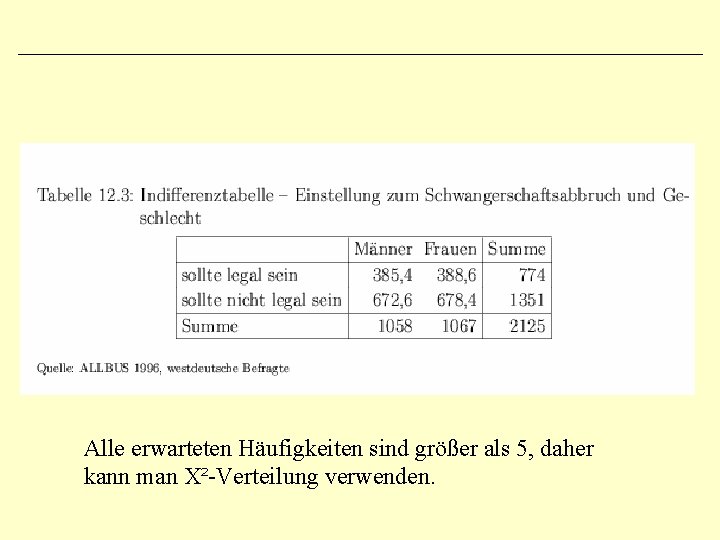 Tabelle 12.3: Indifferenztabelle – Einstellung zum Schwangerschaftsabbruch und Geschlecht

|  | Männer | Frauen | Summe |
|---|---|---|---|
| sollte legal sein | 385,4 | 388,6 | 774 |
| sollte nicht legal sein | 672,6 | 678,4 | 1351 |
| Summe | 1058 | 1067 | 2125 |

Quelle: ALLBUS 1996, westdeutsche Befragte

Alle erwarteten Häufigkeiten sind größer als 5, daher kann man $X^2$-Verteilung verwenden.